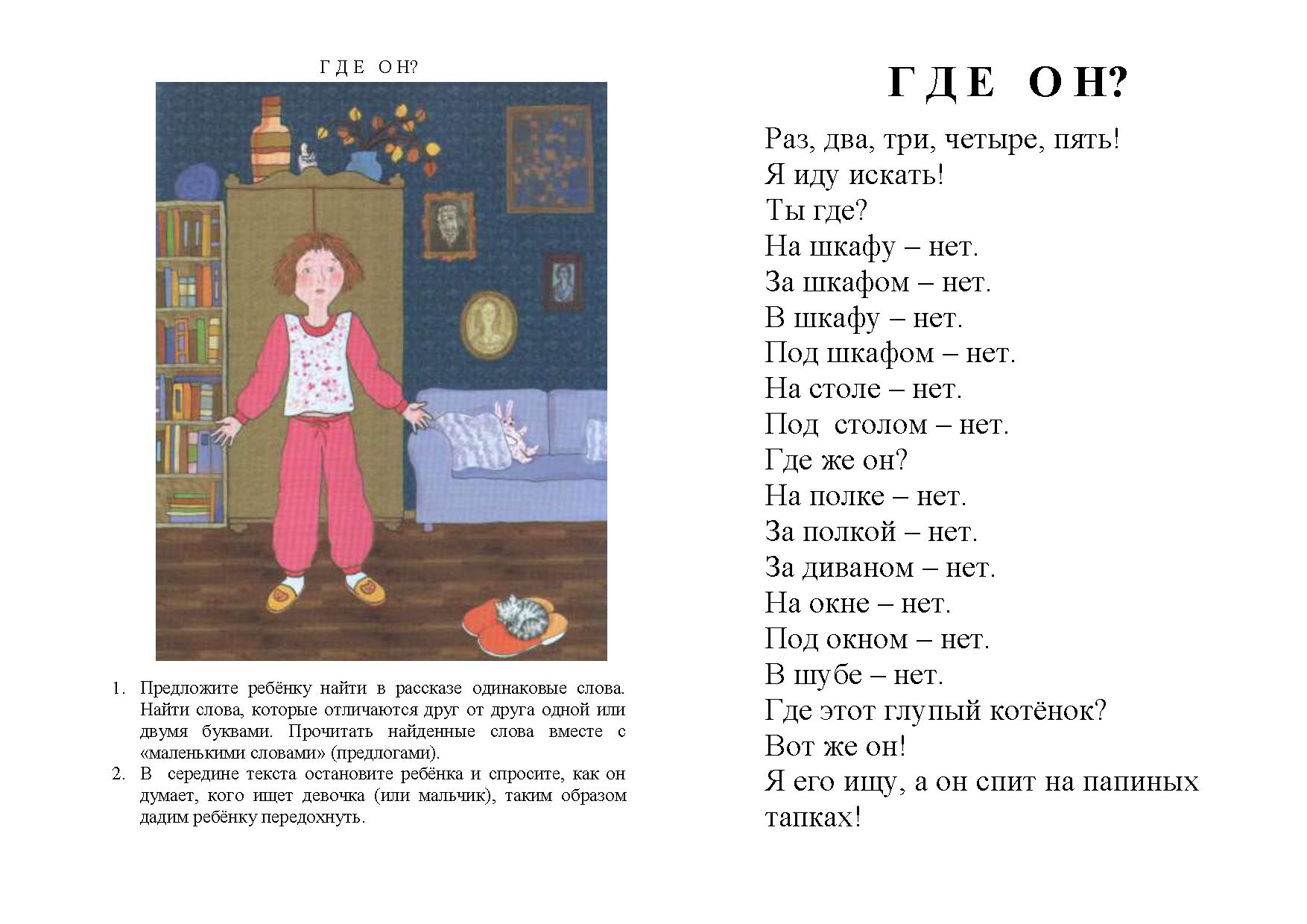 Г Д Е О Н?

1. Предложите ребёнку найти в рассказе одинаковые слова. Найти слова, которые отличаются друг от друга одной или двумя буквами. Прочитать найденные слова вместе с «маленькими словами» (предлогами).
2. В середине текста остановите ребёнка и спросите, как он думает, кого ищет девочка (или мальчик), таким образом дадим ребёнку передохнуть.

Г Д Е О Н?

Раз, два, три, четыре, пять!
Я иду искать!
Ты где?
На шкафу – нет.
За шкафом – нет.
В шкафу – нет.
Под шкафом – нет.
На столе – нет.
Под столом – нет.
Где же он?
На полке – нет.
За полкой – нет.
За диваном – нет.
На окне – нет.
Под окном – нет.
В шубе – нет.
Где этот глупый котёнок?
Вот же он!
Я его ищу, а он спит на папиных тапках!